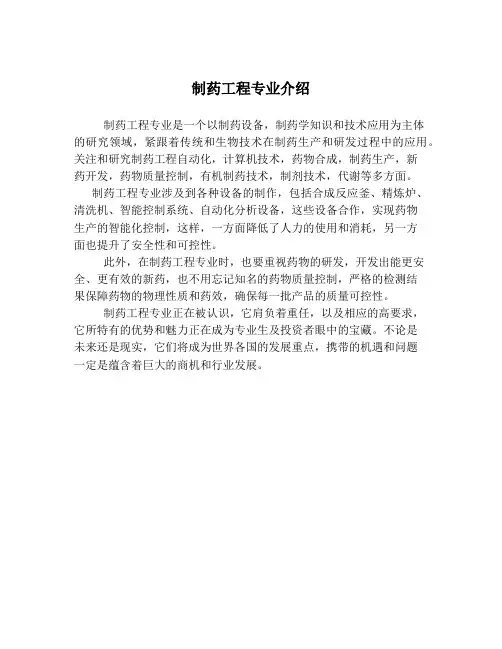 制药工程专业介绍

制药工程专业是一个以制药设备，制药学知识和技术应用为主体的研究领域，紧跟着传统和生物技术在制药生产和研发过程中的应用。关注和研究制药工程自动化，计算机技术，药物合成，制药生产，新药开发，药物质量控制，有机制药技术，制剂技术，代谢等多方面。

制药工程专业涉及到各种设备的制作，包括合成反应釜、精炼炉、清洗机、智能控制系统、自动化分析设备，这些设备合作，实现药物生产的智能化控制，这样，一方面降低了人力的使用和消耗，另一方面也提升了安全性和可控性。

此外，在制药工程专业时，也要重视药物的研发，开发出能更安全、更有效的新药，也不用忘记知名的药物质量控制，严格的检测结果保障药物的物理性质和药效，确保每一批产品的质量可控性。

制药工程专业正在被认识，它肩负着重任，以及相应的高要求，它所特有的优势和魅力正在成为专业生及投资者眼中的宝藏。不论是未来还是现实，它们将成为世界各国的发展重点，携带的机遇和问题一定是蕴含着巨大的商机和行业发展。